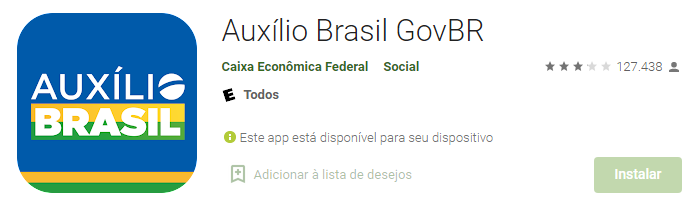 AUXÍLIO BRASIL

Auxílio Brasil GovBR

Caixa Econômica Federal Social

127.438

E Todos

Este app está disponível para seu dispositivo

Adicionar à lista de desejos

Instalar